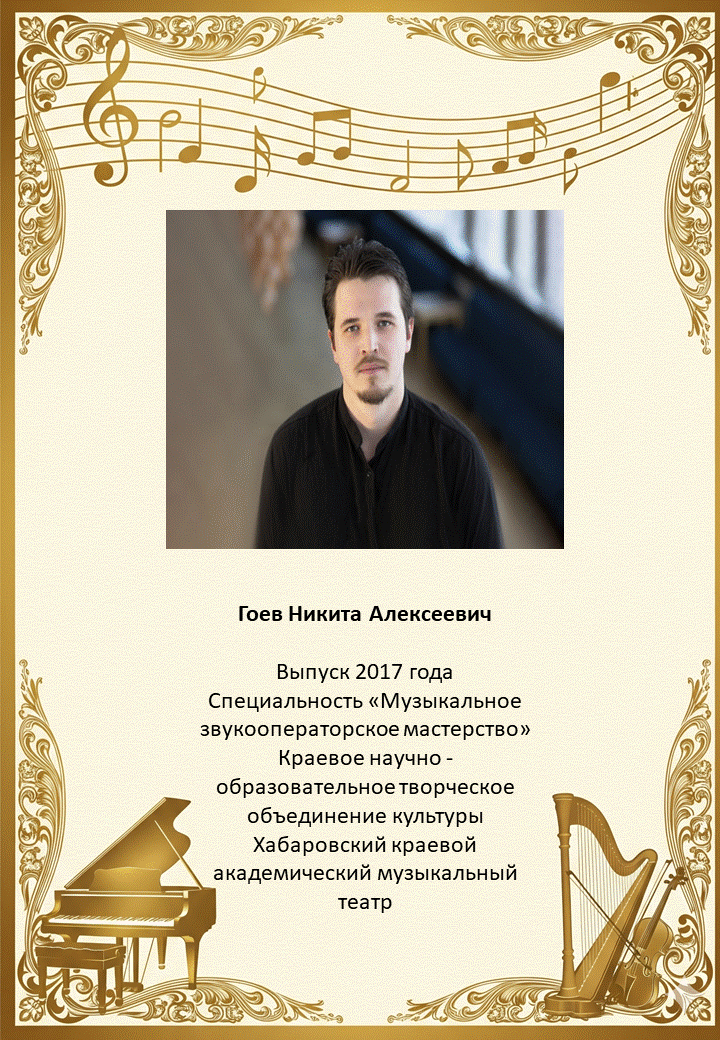 Гоев Никита Алексеевич

Выпуск 2017 года
Специальность «Музыкальное звукооператорское мастерство»
Краевое научно - образовательное творческое объединение культуры
Хабаровский краевой академический музыкальный театр